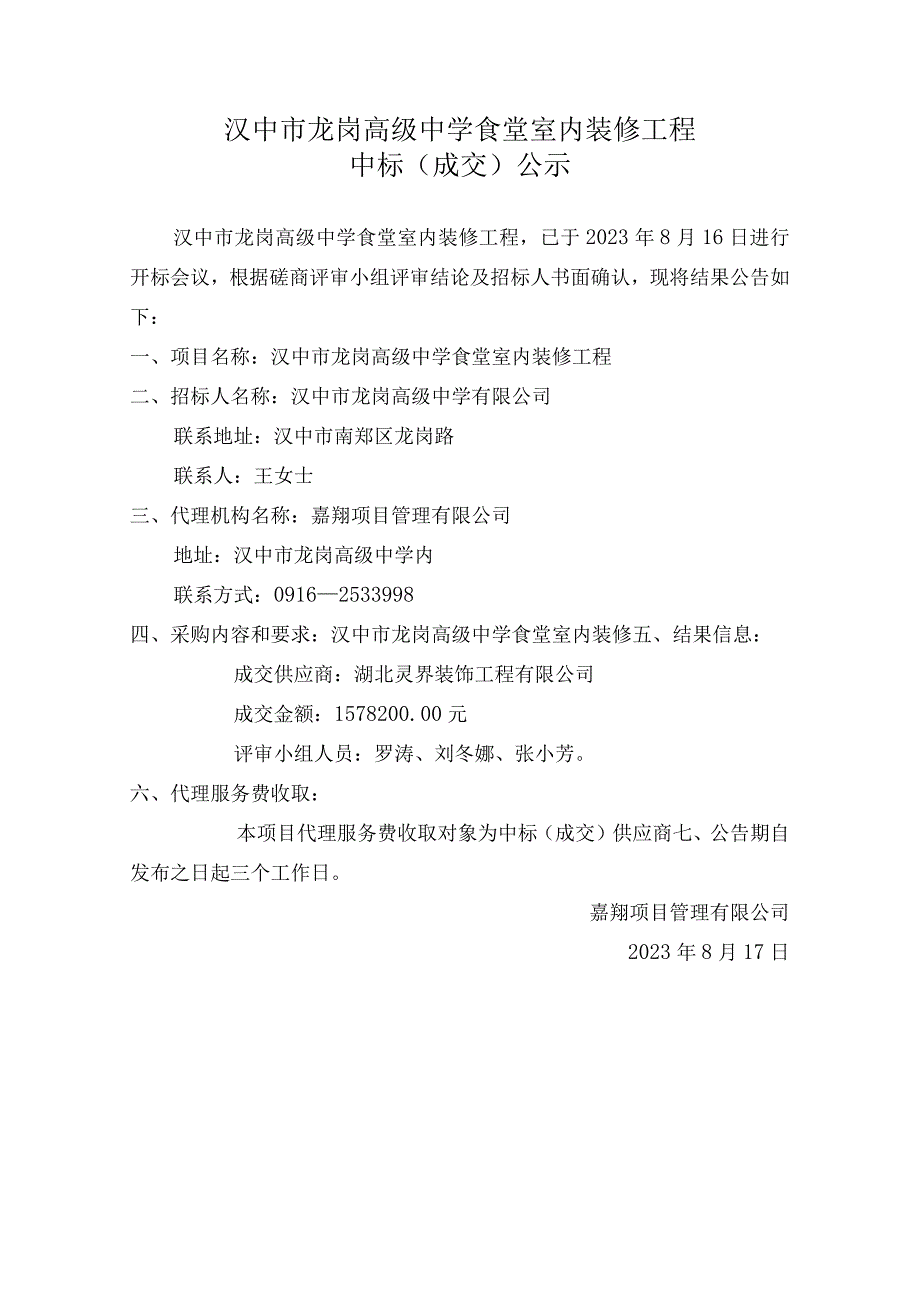 汉中市龙岗高级中学食堂室内装修工程
中标（成交）公示

汉中市龙岗高级中学食堂室内装修工程，已于 2023 年 8 月 16 日进行开标会议，根据磋商评审小组评审结论及招标人书面确认，现将结果公告如下：

一、项目名称：汉中市龙岗高级中学食堂室内装修工程

二、招标人名称：汉中市龙岗高级中学有限公司

联系地址：汉中市南郑区龙岗路

联系人：王女士

三、代理机构名称：嘉翔项目管理有限公司

地址：汉中市龙岗高级中学内

联系方式：0916—2533998

四、采购内容和要求：汉中市龙岗高级中学食堂室内装修五、结果信息：

成交供应商：湖北灵界装饰工程有限公司

成交金额：1578200.00 元

评审小组人员：罗涛、刘冬娜、张小芳。

六、代理服务费收取：

本项目代理服务费收取对象为中标（成交）供应商七、公告期自发布之日起三个工作日。

嘉翔项目管理有限公司

2023 年 8 月 17 日